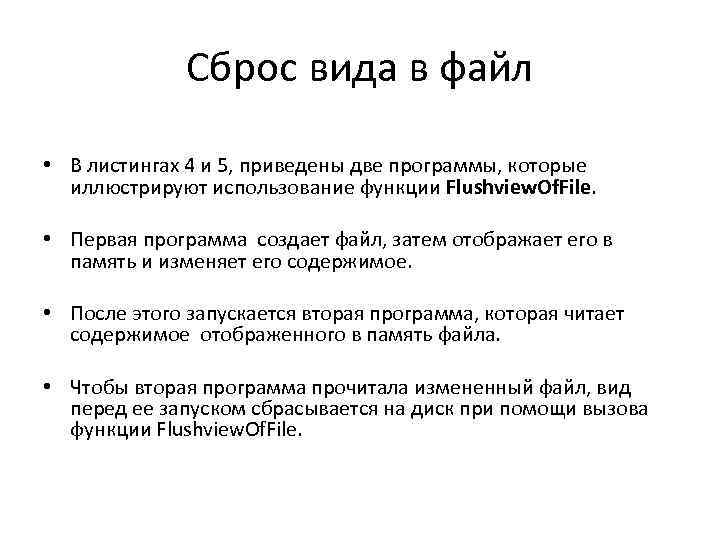 Сброс вида в файл

• В листингах 4 и 5, приведены две программы, которые иллюстрируют использование функции FlushviewOfFile.

• Первая программа создает файл, затем отображает его в память и изменяет его содержимое.

• После этого запускается вторая программа, которая читает содержимое отображенного в память файла.

• Чтобы вторая программа прочитала измененный файл, вид перед ее запуском сбрасывается на диск при помощи вызова функции FlushviewOfFile.